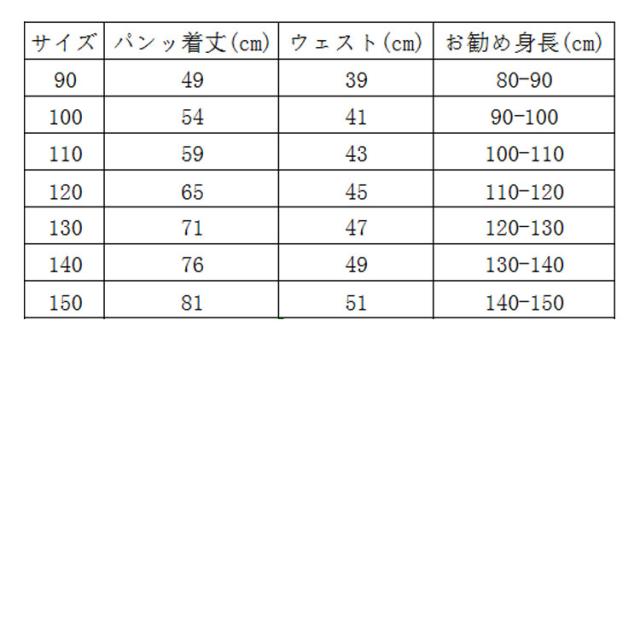 | サイズ | パンッ着丈(cm) | ウェスト(cm) | お勧め身長(cm) |
|---|---|---|---|
| 90 | 49 | 39 | 80-90 |
| 100 | 54 | 41 | 90-100 |
| 110 | 59 | 43 | 100-110 |
| 120 | 65 | 45 | 110-120 |
| 130 | 71 | 47 | 120-130 |
| 140 | 76 | 49 | 130-140 |
| 150 | 81 | 51 | 140-150 |